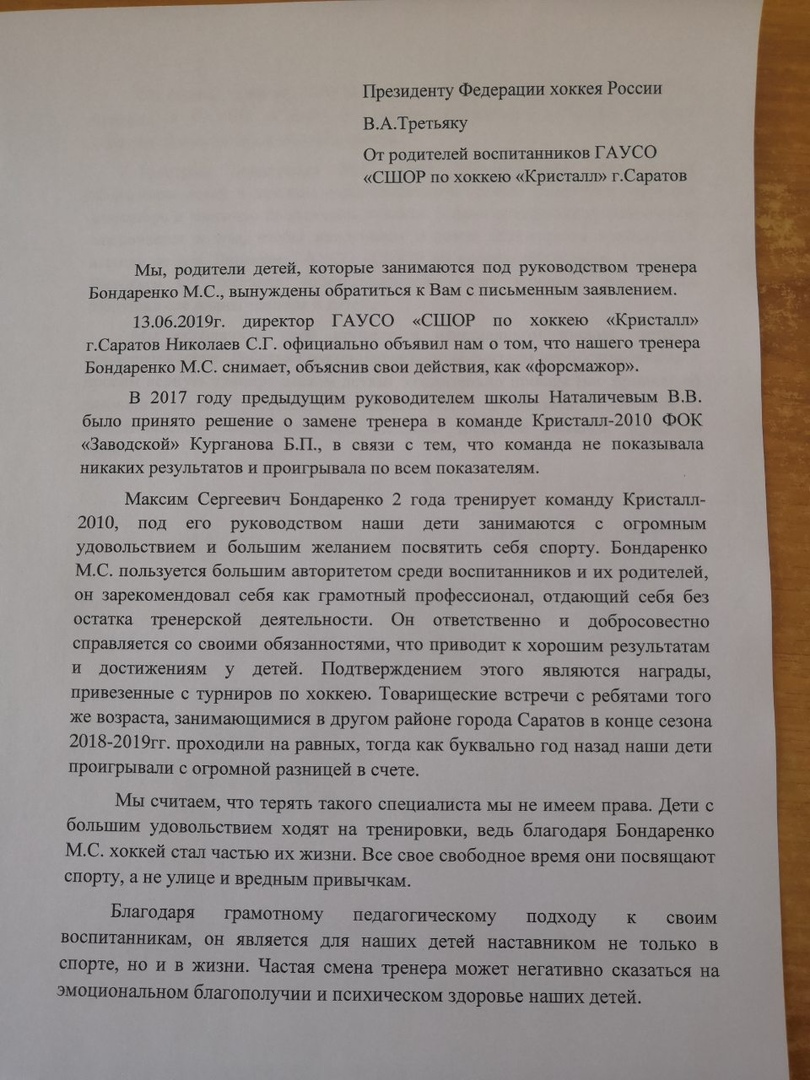 Президенту Федерации хоккея России

В.А.Третьяку

От родителей воспитанников ГАУСО «СШОР по хоккею «Кристалл» г.Саратов

Мы, родители детей, которые занимаются под руководством тренера Бондаренко М.С., вынуждены обратиться к Вам с письменным заявлением.

13.06.2019г. директор ГАУСО «СШОР по хоккею «Кристалл» г.Саратов Николаев С.Г. официально объявил нам о том, что нашего тренера Бондаренко М.С. снимает, объяснив свои действия, как «форсмажор».

В 2017 году предыдущим руководителем школы Наталичевым В.В. было принято решение о замене тренера в команде Кристалл-2010 ФОК «Заводской» Курганова Б.П., в связи с тем, что команда не показывала никаких результатов и проигрывала по всем показателям.

Максим Сергеевич Бондаренко 2 года тренирует команду Кристалл-2010, под его руководством наши дети занимаются с огромным удовольствием и большим желанием посвятить себя спорту. Бондаренко М.С. пользуется большим авторитетом среди воспитанников и их родителей, он зарекомендовал себя как грамотный профессионал, отдающий себя без остатка тренерской деятельности. Он ответственно и добросовестно справляется со своими обязанностями, что приводит к хорошим результатам и достижениям у детей. Подтверждением этого являются награды, привезенные с турниров по хоккею. Товарищеские встречи с ребятами того же возраста, занимающимися в другом районе города Саратов в конце сезона 2018-2019гг. проходили на равных, тогда как буквально год назад наши дети проигрывали с огромной разницей в счете.

Мы считаем, что терять такого специалиста мы не имеем права. Дети с большим удовольствием ходят на тренировки, ведь благодаря Бондаренко М.С. хоккей стал частью их жизни. Все свое свободное время они посвящают спорту, а не улице и вредным привычкам.

Благодаря грамотному педагогическому подходу к своим воспитанникам, он является для наших детей наставником не только в спорте, но и в жизни. Частая смена тренера может негативно сказаться на эмоциональном благополучии и психическом здоровье наших детей.